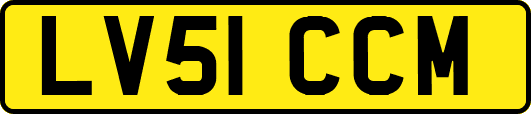 LV51 CCM